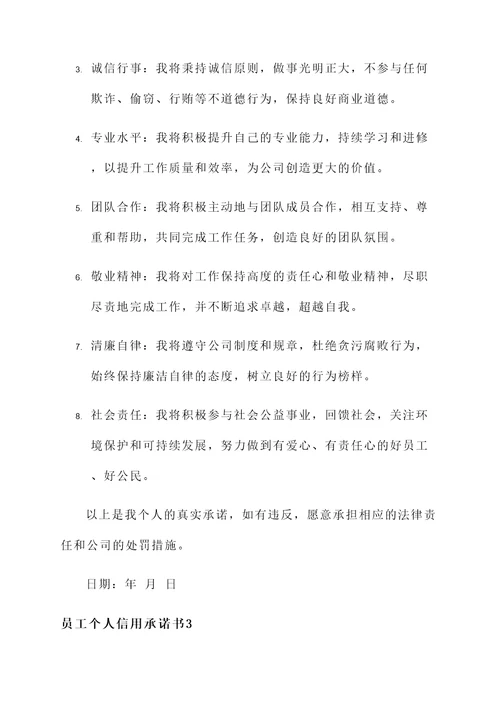 3. 诚信行事：我将秉持诚信原则，做事光明正大，不参与任何欺诈、偷窃、行贿等不道德行为，保持良好商业道德。

4. 专业水平：我将积极提升自己的专业能力，持续学习和进修，以提升工作质量和效率，为公司创造更大的价值。

5. 团队合作：我将积极主动地与团队成员合作，相互支持、尊重和帮助，共同完成工作任务，创造良好的团队氛围。

6. 敬业精神：我将对工作保持高度的责任心和敬业精神，尽职尽责地完成工作，并不断追求卓越，超越自我。

7. 清廉自律：我将遵守公司制度和规章，杜绝贪污腐败行为，始终保持廉洁自律的态度，树立良好的行为榜样。

8. 社会责任：我将积极参与社会公益事业，回馈社会，关注环境保护和可持续发展，努力做到有爱心、有责任心的好员工、好公民。

以上是我个人的真实承诺，如有违反，愿意承担相应的法律责任和公司的处罚措施。

日期：年 月 日

员工个人信用承诺书3